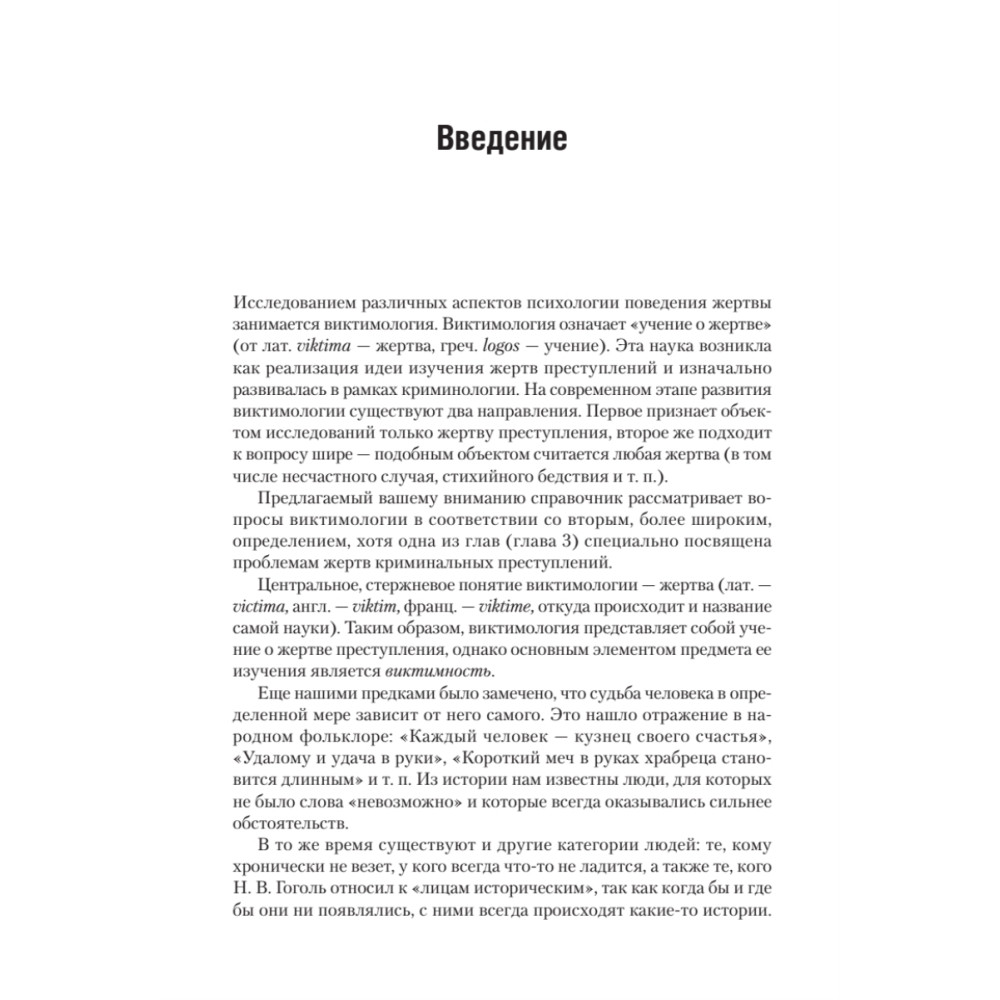 Введение

Исследованием различных аспектов психологии поведения жертвы занимается виктимология. Виктимология означает «учение о жертве» (от лат. viktima — жертва, греч. logos — учение). Эта наука возникла как реализация идеи изучения жертв преступлений и изначально развивалась в рамках криминологии. На современном этапе развития виктимологии существуют два направления. Первое признает объектом исследований только жертву преступления, второе же подходит к вопросу шире — подобным объектом считается любая жертва (в том числе несчастного случая, стихийного бедствия и т. п.).

Предлагаемый вашему вниманию справочник рассматривает вопросы виктимологии в соответствии со вторым, более широким, определением, хотя одна из глав (глава 3) специально посвящена проблемам жертв криминальных преступлений.

Центральное, стержневое понятие виктимологии — жертва (лат. — victima, англ. — viktim, франц. — viktime, откуда происходит и название самой науки). Таким образом, виктимология представляет собой учение о жертве преступления, однако основным элементом предмета ее изучения является виктимность.

Еще нашими предками было замечено, что судьба человека в определенной мере зависит от него самого. Это нашло отражение в народном фольклоре: «Каждый человек — кузнец своего счастья», «Удалому и удача в руки», «Короткий меч в руках храбреца становится длинным» и т. п. Из истории нам известны люди, для которых не было слова «невозможно» и которые всегда оказывались сильнее обстоятельств.

В то же время существуют и другие категории людей: те, кому хронически не везет, у кого всегда что-то не ладится, а также те, кого Н. В. Гоголь относил к «лицам историческим», так как когда бы и где бы они ни появлялись, с ними всегда происходят какие-то истории.